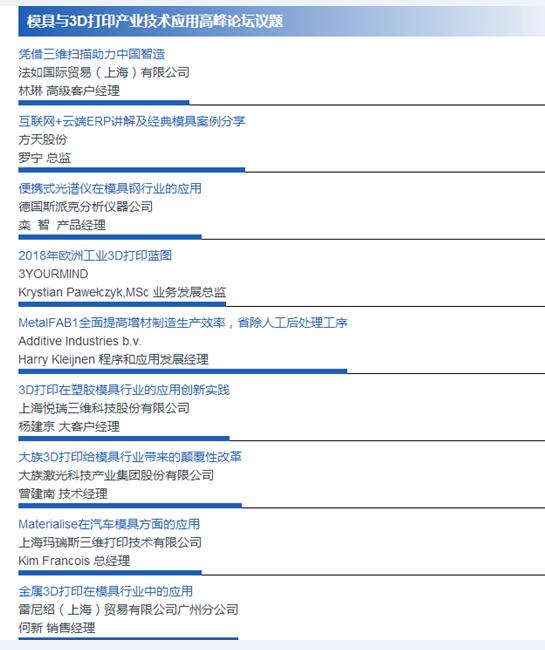 模具与3D打印产业技术应用高峰论坛议题

凭借三维扫描助力中国智造
法如国际贸易（上海）有限公司
林琳 高级客户经理

互联网+云端ERP讲解及经典模具案例分享
方天股份
罗宁 总监

便携式光谱仪在模具钢行业的应用
德国斯派克分析仪器公司
栾 智 产品经理

2018年欧洲工业3D打印蓝图
3YOURMIND
Krystian Pawełczyk,MSc 业务发展总监

MetalFAB1全面提高增材制造生产效率，省除人工后处理工序
Additive Industries b.v.
Harry Kleijnen 程序和应用发展经理

3D打印在塑胶模具行业的应用创新实践
上海悦瑞三维科技股份有限公司
杨建京 大客户经理

大族3D打印给模具行业带来的颠覆性改革
大族激光科技产业集团股份有限公司
曾建南 技术经理

Materialise在汽车模具方面的应用
上海玛瑞斯三维打印技术有限公司
Kim Francois 总经理

金属3D打印在模具行业中的应用
雷尼绍（上海）贸易有限公司广州分公司
何新 销售经理